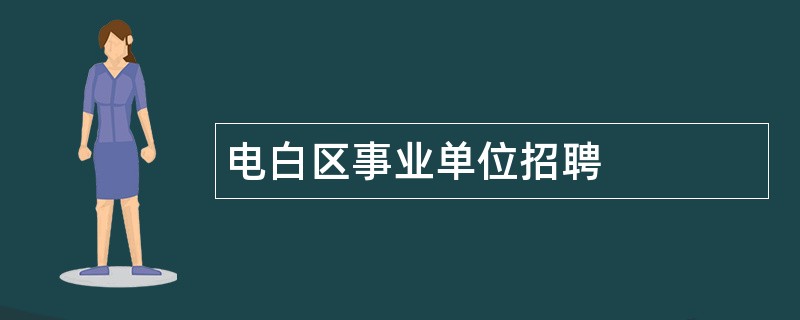 电白区事业单位招聘